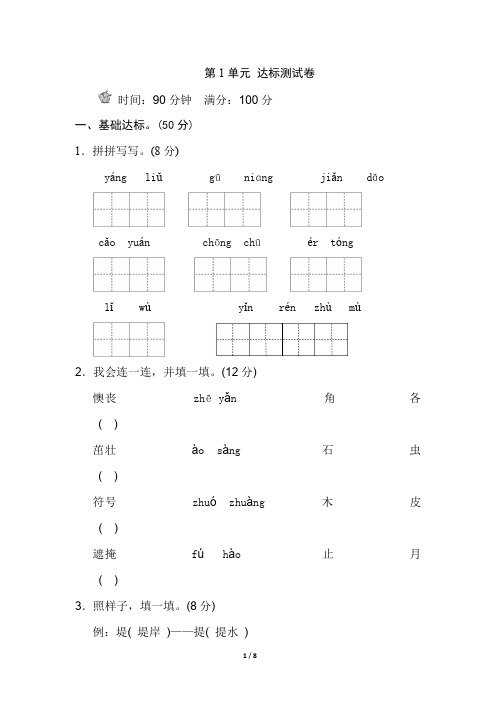 第 1 单元 达标测试卷

时间：90 分钟 满分：100 分

一、基础达标。(50 分)

1．拼拼写写。(8 分)

yáng liǔ gū niong jiǎn dāo

cǎo yuán chōng chū ér tóng

lǐ wù yǐn rén zhù mù

2．我会连一连，并填一填。(12 分)

懊丧 zhē yǎn 角 各

( )

茁壮 ào sàng 石 虫

( )

符号 zhuó zhuàng 木 皮

( )

遮掩 fú hào 止 月

( )

3．照样子，填一填。(8 分)

例：堤( 堤岸 )——提( 提水 )

1 / 8